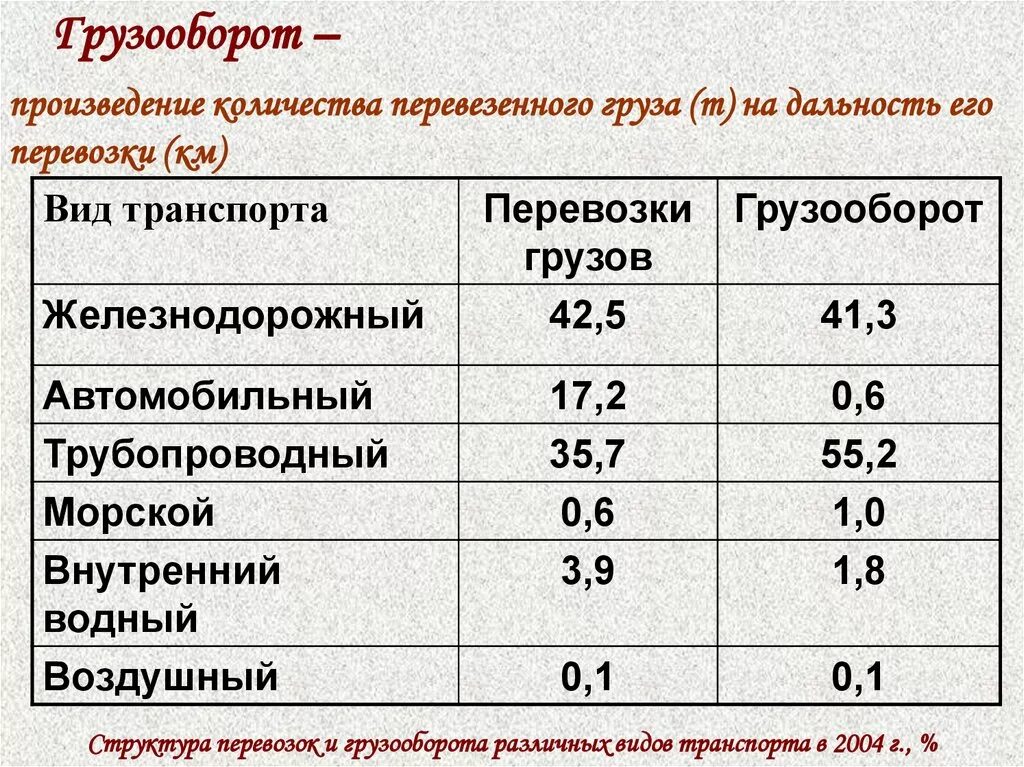 Грузооборот –

произведение количества перевезенного груза (т) на дальность его перевозки (км)

| Вид транспорта | Перевозки грузов | Грузооборот |
|---|---|---|
| Железнодорожный | 42,5 | 41,3 |
| Автомобильный | 17,2 | 0,6 |
| Трубопроводный | 35,7 | 55,2 |
| Морской | 0,6 | 1,0 |
| Внутренний водный | 3,9 | 1,8 |
| Воздушный | 0,1 | 0,1 |

Структура перевозок и грузооборота различных видов транспорта в 2004 г., %